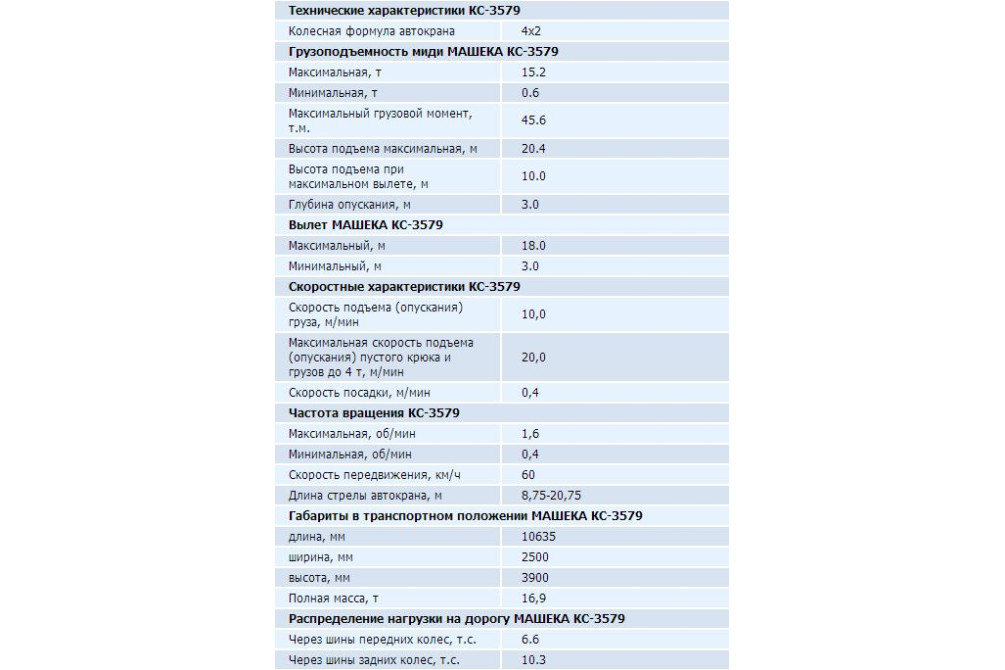 | Технические характеристики КС-3579 | |
|---|---|
| Колесная формула автокрана | 4x2 |
| **Грузоподъемность миди МАШЕКА КС-3579** | |
| Максимальная, т | 15.2 |
| Минимальная, т | 0.6 |
| Максимальный грузовой момент, т.м. | 45.6 |
| Высота подъема максимальная, м | 20.4 |
| Высота подъема при максимальном вылете, м | 10.0 |
| Глубина опускания, м | 3.0 |
| **Вылет МАШЕКА КС-3579** | |
| Максимальный, м | 18.0 |
| Минимальный, м | 3.0 |
| **Скоростные характеристики КС-3579** | |
| Скорость подъема (опускания) груза, м/мин | 10,0 |
| Максимальная скорость подъема (опускания) пустого крюка и грузов до 4 т, м/мин | 20,0 |
| Скорость посадки, м/мин | 0,4 |
| **Частота вращения КС-3579** | |
| Максимальная, об/мин | 1,6 |
| Минимальная, об/мин | 0,4 |
| Скорость передвижения, км/ч | 60 |
| Длина стрелы автокрана, м | 8,75-20,75 |
| **Габариты в транспортном положении МАШЕКА КС-3579** | |
| длина, мм | 10635 |
| ширина, мм | 2500 |
| высота, мм | 3900 |
| Полная масса, т | 16,9 |
| **Распределение нагрузки на дорогу МАШЕКА КС-3579** | |
| Через шины передних колес, т.с. | 6.6 |
| Через шины задних колес, т.с. | 10.3 |